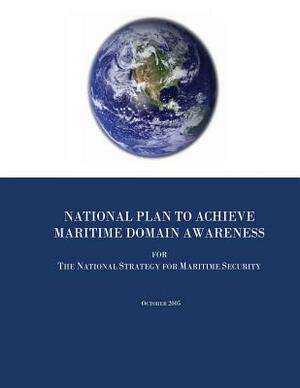 NATIONAL PLAN TO ACHIEVE
MARITIME DOMAIN AWARENESS

FOR
THE NATIONAL STRATEGY FOR MARITIME SECURITY

OCTOBER 2005